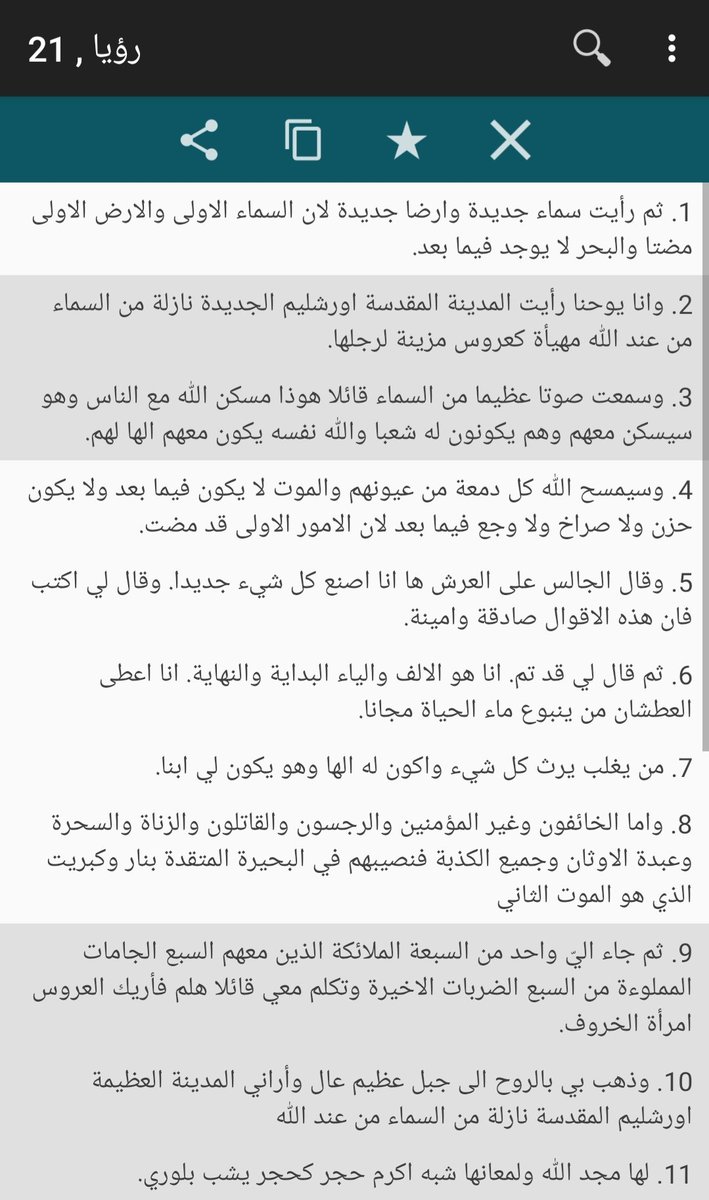 رؤيا , 21

1. ثم رأيت سماء جديدة وارضا جديدة لان السماء الاولى والارض الاولى مضتا والبحر لا يوجد فيما بعد.

2. وانا يوحنا رأيت المدينة المقدسة اورشليم الجديدة نازلة من السماء من عند الله مهيأة كعروس مزينة لرجلها.

3. وسمعت صوتا عظيما من السماء قائلا هوذا مسكن الله مع الناس وهو سيسكن معهم وهم يكونون له شعبا والله نفسه يكون معهم الها لهم.

4. وسيمسح الله كل دمعة من عيونهم والموت لا يكون فيما بعد ولا يكون حزن ولا صراخ ولا وجع فيما بعد لان الامور الاولى قد مضت.

5. وقال الجالس على العرش ها انا اصنع كل شيء جديدا. وقال لي اكتب فان هذه الاقوال صادقة وامينة.

6. ثم قال لي قد تم. انا هو الالف والياء البداية والنهاية. انا اعطى العطشان من ينبوع ماء الحياة مجانا.

7. من يغلب يرث كل شيء واكون له الها وهو يكون لي ابنا.

8. واما الخائفون وغير المؤمنين والرجسون والقاتلون والزناة والسحرة وعبدة الاوثان وجميع الكذبة فنصيبهم في البحيرة المتقدة بنار وكبريت الذي هو الموت الثاني

9. ثم جاء اليّ واحد من السبعة الملائكة الذين معهم السبع الجامات المملوءة من السبع الضربات الاخيرة وتكلم معي قائلا هلم فأريك العروس امرأة الخروف.

10. وذهب بي بالروح الى جبل عظيم عال وأراني المدينة العظيمة اورشليم المقدسة نازلة من السماء من عند الله

11. لها مجد الله ولمعانها شبه اكرم حجر كحجر يشب بلوري.